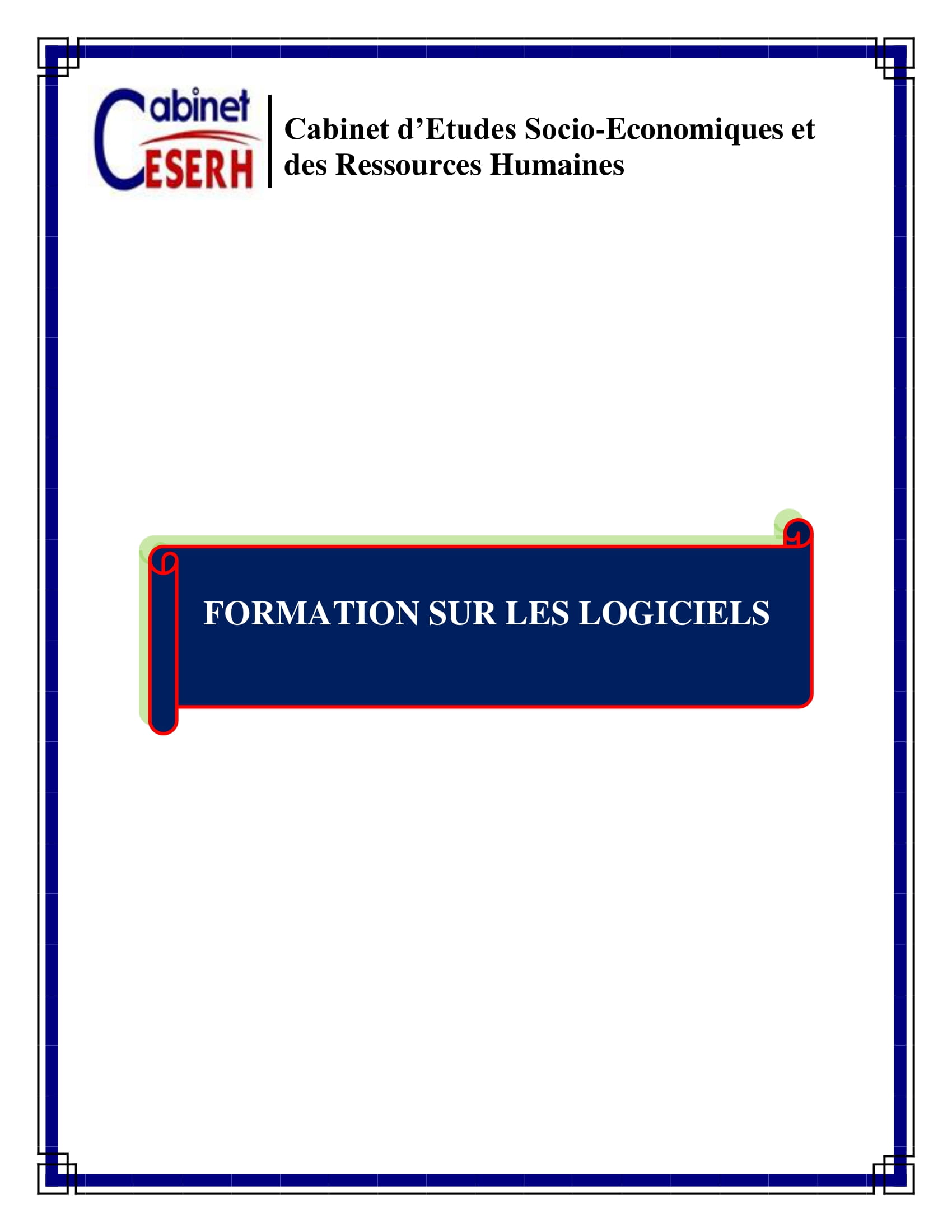 Cabinet
CESERH

Cabinet d'Etudes Socio-Economiques et des Ressources Humaines

FORMATION SUR LES LOGICIELS